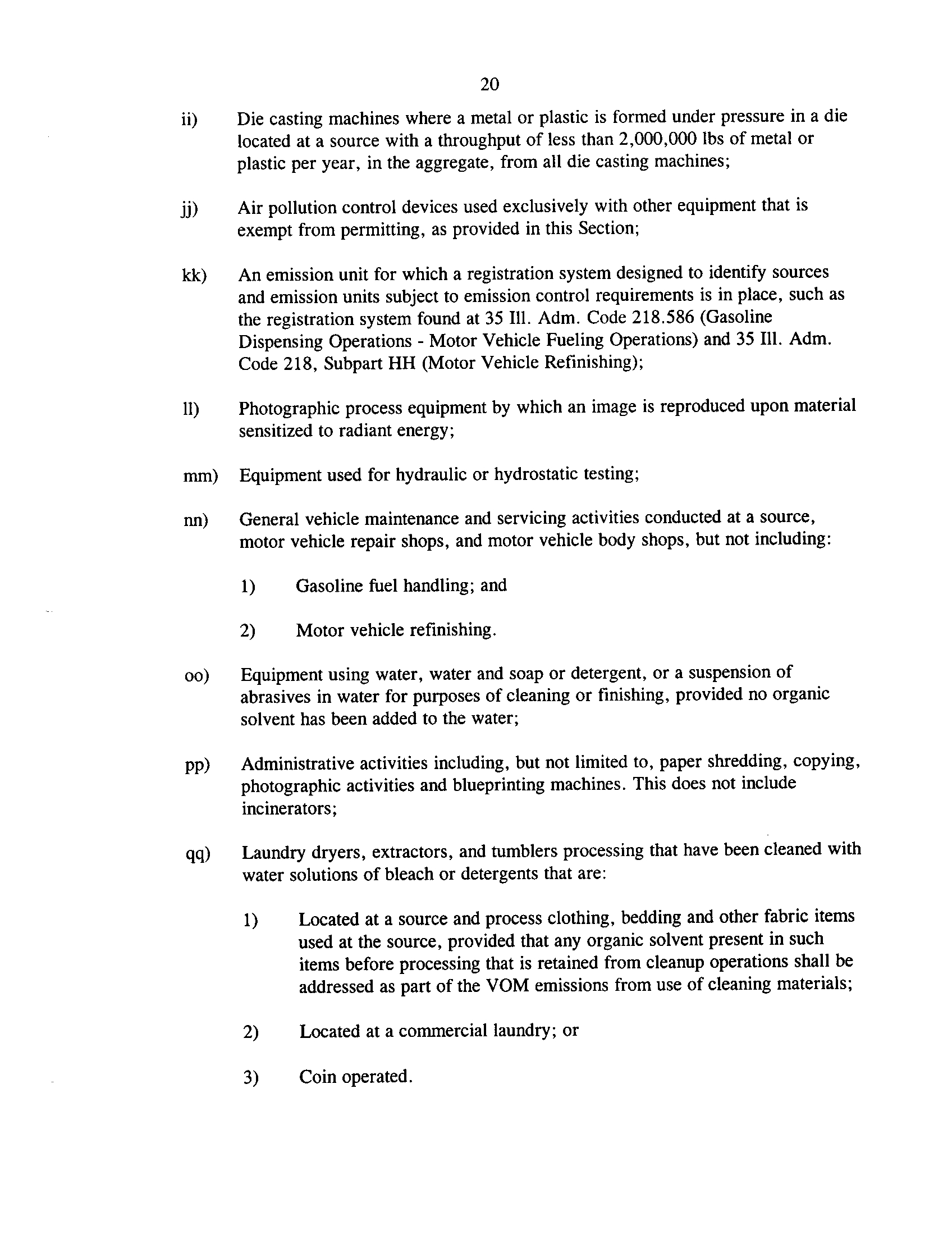 20

ii) Die casting machines where a metal or plastic is formed under pressure in a die located at a source with a throughput of less than 2,000,000 lbs of metal or plastic per year, in the aggregate, from all die casting machines;

jj) Air pollution control devices used exclusively with other equipment that is exempt from permitting, as provided in this Section;

kk) An emission unit for which a registration system designed to identify sources and emission units subject to emission control requirements is in place, such as the registration system found at 35 Ill. Adm. Code 218.586 (Gasoline Dispensing Operations - Motor Vehicle Fueling Operations) and 35 Ill. Adm. Code 218, Subpart HH (Motor Vehicle Refinishing);

ll) Photographic process equipment by which an image is reproduced upon material sensitized to radiant energy;

mm) Equipment used for hydraulic or hydrostatic testing;

nn) General vehicle maintenance and servicing activities conducted at a source, motor vehicle repair shops, and motor vehicle body shops, but not including:

1) Gasoline fuel handling; and

2) Motor vehicle refinishing.

oo) Equipment using water, water and soap or detergent, or a suspension of abrasives in water for purposes of cleaning or finishing, provided no organic solvent has been added to the water;

pp) Administrative activities including, but not limited to, paper shredding, copying, photographic activities and blueprinting machines. This does not include incinerators;

qq) Laundry dryers, extractors, and tumblers processing that have been cleaned with water solutions of bleach or detergents that are:

1) Located at a source and process clothing, bedding and other fabric items used at the source, provided that any organic solvent present in such items before processing that is retained from cleanup operations shall be addressed as part of the VOM emissions from use of cleaning materials;

2) Located at a commercial laundry; or

3) Coin operated.